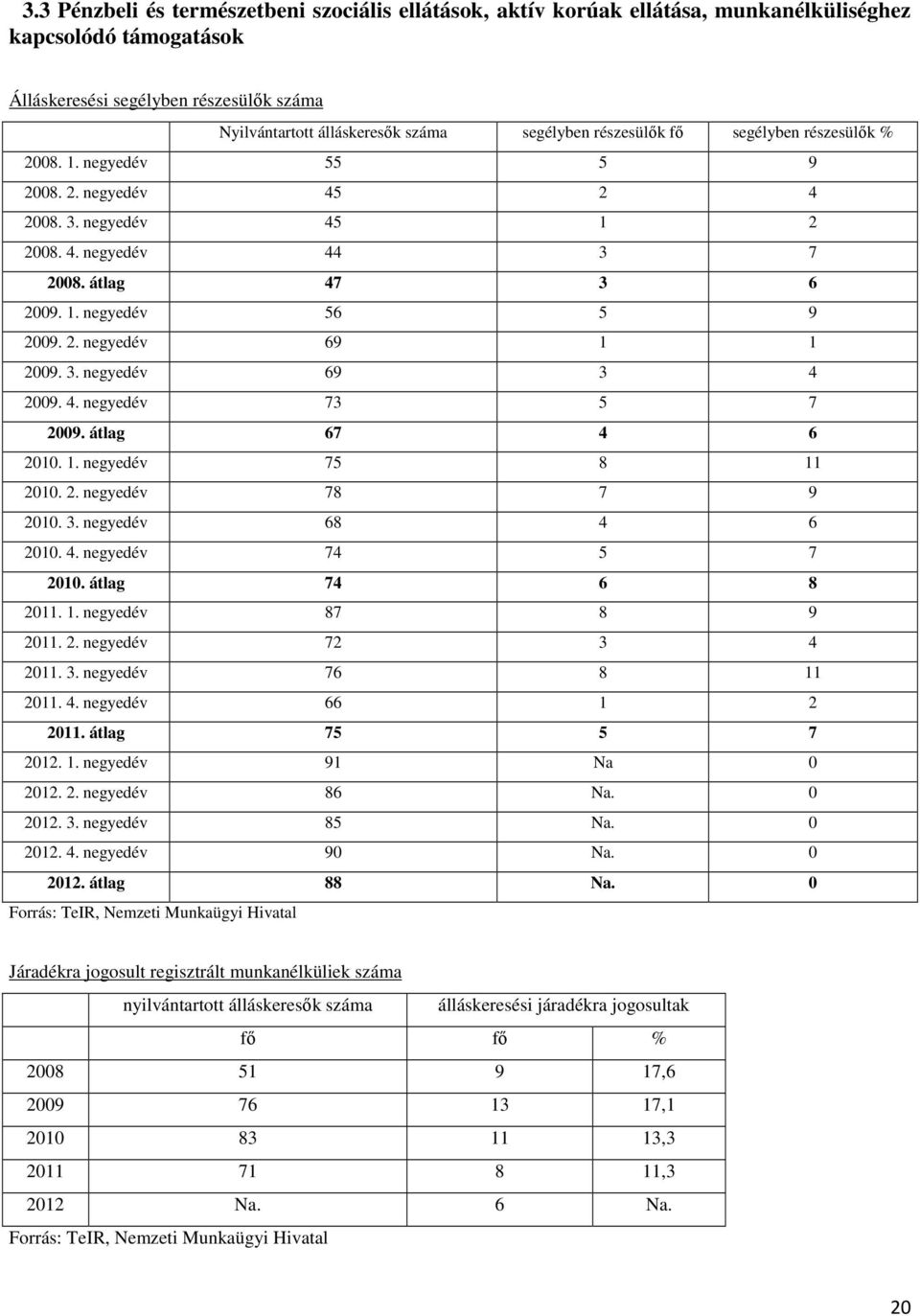 3.3 Pénzbeli és természetbeni szociális ellátások, aktív korúak ellátása, munkanélküliséghez kapcsolódó támogatások

Álláskeresési segélyben részesülők száma

| | Nyilvántartott álláskeresők száma | segélyben részesülők fő | segélyben részesülők % |
|---|---|---|---|
| 2008. 1. negyedév | 55 | 5 | 9 |
| 2008. 2. negyedév | 45 | 2 | 4 |
| 2008. 3. negyedév | 45 | 1 | 2 |
| 2008. 4. negyedév | 44 | 3 | 7 |
| 2008. átlag | 47 | 3 | 6 |
| 2009. 1. negyedév | 56 | 5 | 9 |
| 2009. 2. negyedév | 69 | 1 | 1 |
| 2009. 3. negyedév | 69 | 3 | 4 |
| 2009. 4. negyedév | 73 | 5 | 7 |
| 2009. átlag | 67 | 4 | 6 |
| 2010. 1. negyedév | 75 | 8 | 11 |
| 2010. 2. negyedév | 78 | 7 | 9 |
| 2010. 3. negyedév | 68 | 4 | 6 |
| 2010. 4. negyedév | 74 | 5 | 7 |
| 2010. átlag | 74 | 6 | 8 |
| 2011. 1. negyedév | 87 | 8 | 9 |
| 2011. 2. negyedév | 72 | 3 | 4 |
| 2011. 3. negyedév | 76 | 8 | 11 |
| 2011. 4. negyedév | 66 | 1 | 2 |
| 2011. átlag | 75 | 5 | 7 |
| 2012. 1. negyedév | 91 | Na | 0 |
| 2012. 2. negyedév | 86 | Na. | 0 |
| 2012. 3. negyedév | 85 | Na. | 0 |
| 2012. 4. negyedév | 90 | Na. | 0 |
| 2012. átlag | 88 | Na. | 0 |

Forrás: TeIR, Nemzeti Munkaügyi Hivatal

Járadékra jogosult regisztrált munkanélküliek száma

| | nyilvántartott álláskeresők száma | álláskeresési járadékra jogosultak | |
|---|---|---|---|
| | fő | fő | % |
| 2008 | 51 | 9 | 17,6 |
| 2009 | 76 | 13 | 17,1 |
| 2010 | 83 | 11 | 13,3 |
| 2011 | 71 | 8 | 11,3 |
| 2012 | Na. | 6 | Na. |

Forrás: TeIR, Nemzeti Munkaügyi Hivatal

20